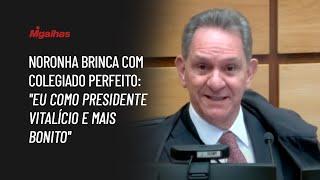 Migalhas

NORONHA BRINCA COM COLEGIADO PERFEITO: "EU COMO PRESIDENTE VITALÍCIO E MAIS BONITO"